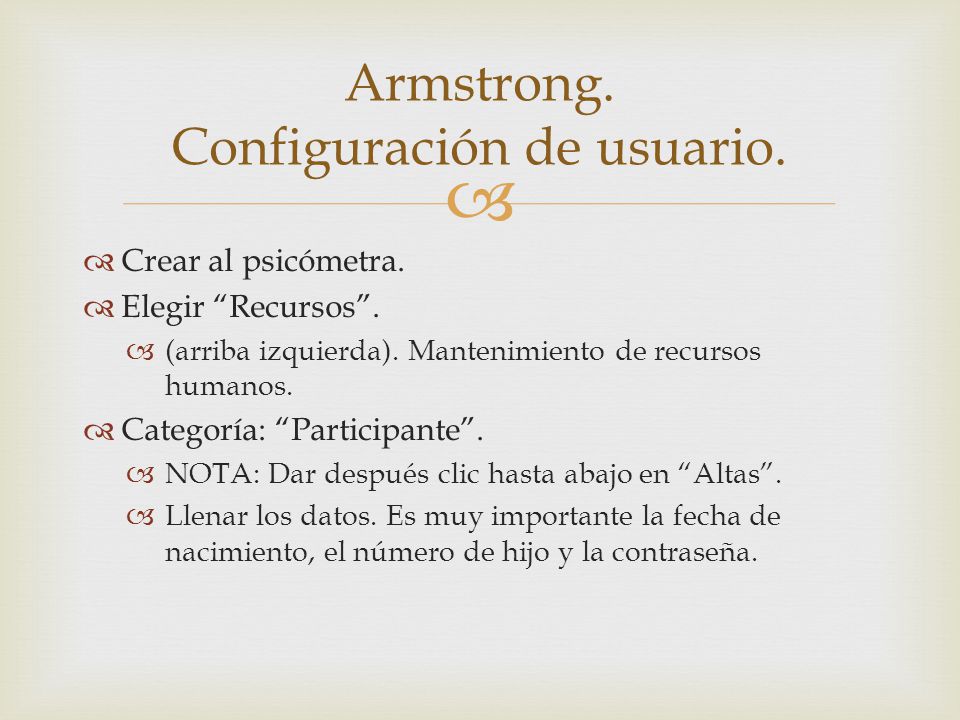 Armstrong. Configuración de usuario.

Crear al psicómetra.

Elegir “Recursos”.

(arriba izquierda). Mantenimiento de recursos humanos.

Categoría: “Participante”.

NOTA: Dar después clic hasta abajo en “Altas”.

Llenar los datos. Es muy importante la fecha de nacimiento, el número de hijo y la contraseña.